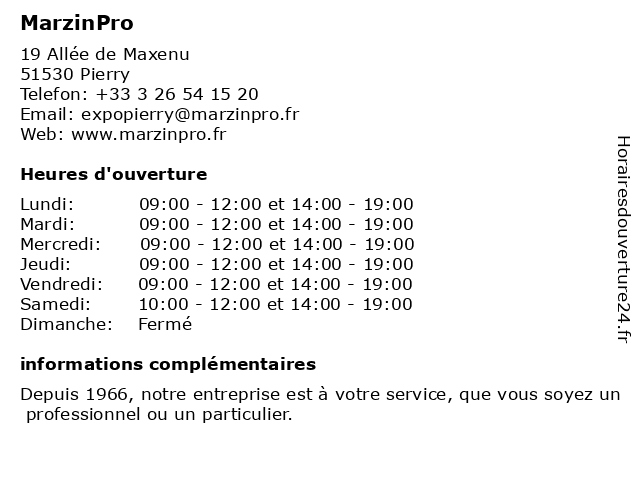 MarzinPro

19 Allée de Maxenu
51530 Pierry
Telefon: +33 3 26 54 15 20
Email: expopierry@marzinpro.fr
Web: www.marzinpro.fr

Heures d'ouverture

Lundi: 09:00 - 12:00 et 14:00 - 19:00
Mardi: 09:00 - 12:00 et 14:00 - 19:00
Mercredi: 09:00 - 12:00 et 14:00 - 19:00
Jeudi: 09:00 - 12:00 et 14:00 - 19:00
Vendredi: 09:00 - 12:00 et 14:00 - 19:00
Samedi: 10:00 - 12:00 et 14:00 - 19:00
Dimanche: Fermé

informations complémentaires

Depuis 1966, notre entreprise est à votre service, que vous soyez un professionnel ou un particulier.

Horairesdouverture24.fr